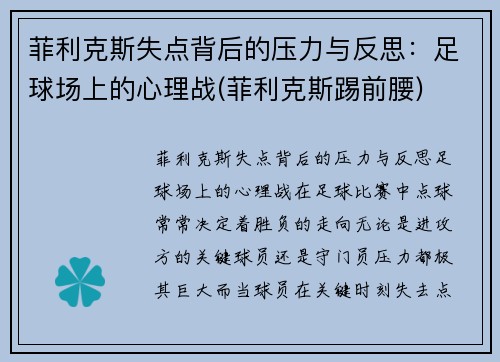 菲利克斯失点背后的压力与反思：足球场上的心理战(菲利克斯踢前腰)

菲利克斯失点背后的压力与反思足球场上的心理战在足球比赛中点球常常决定着胜负的走向无论是进攻方的关键球员还是守门员压力都极其巨大而当球员在关键时刻失去点